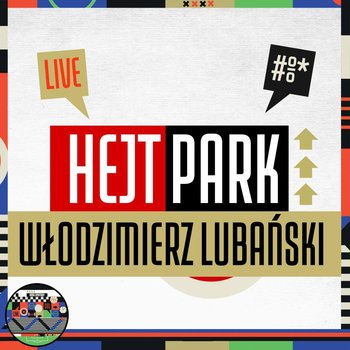 LIVE

#%*

HEJT PARK

WŁODZIMIERZ LUBAŃSKI